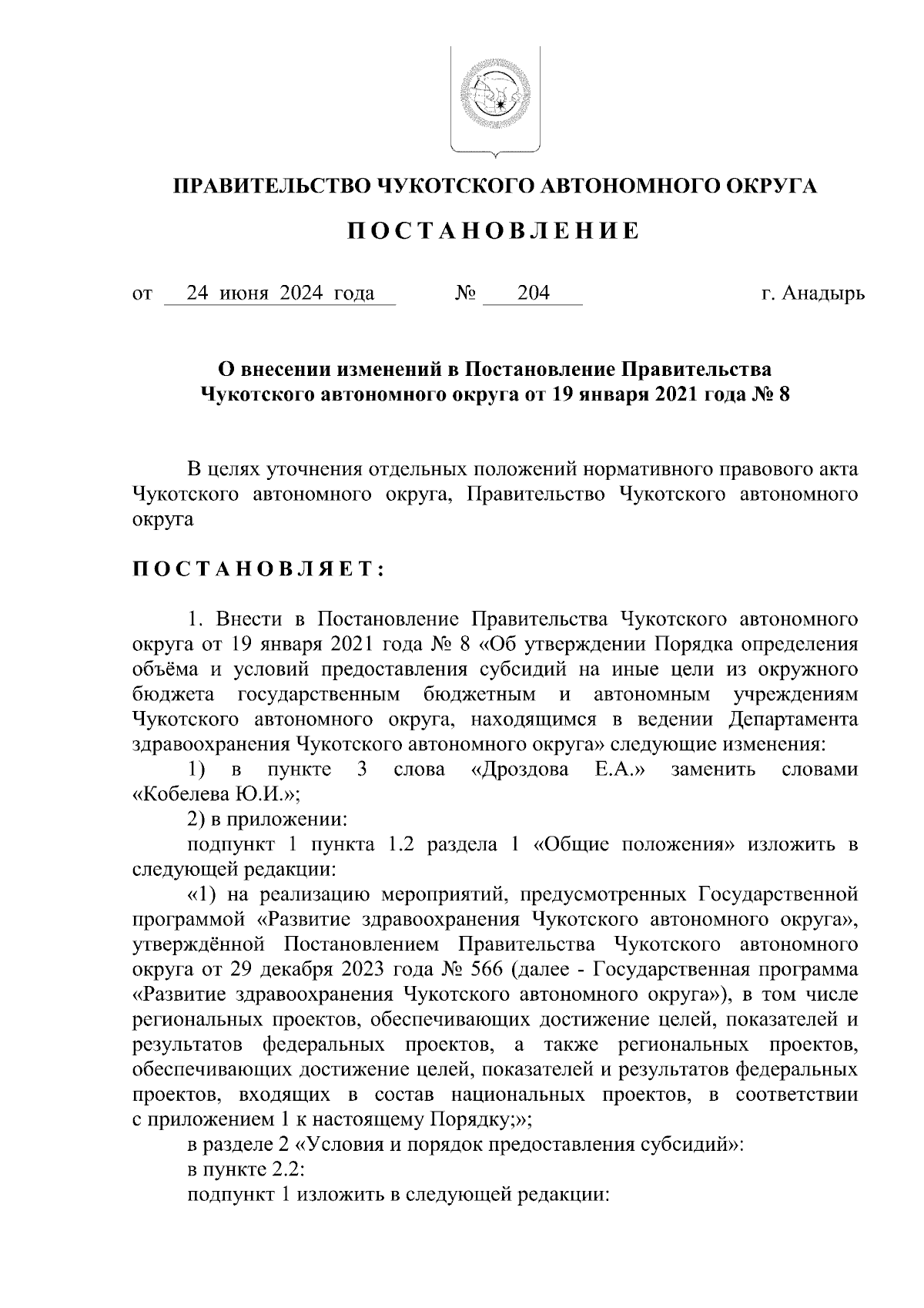 ПРАВИТЕЛЬСТВО ЧУКОТСКОГО АВТОНОМНОГО ОКРУГА

ПОСТАНОВЛЕНИЕ

от 24 июня 2024 года № 204 г. Анадырь

О внесении изменений в Постановление Правительства Чукотского автономного округа от 19 января 2021 года № 8

В целях уточнения отдельных положений нормативного правового акта Чукотского автономного округа, Правительство Чукотского автономного округа

ПОСТАНОВЛЯЕТ:

1. Внести в Постановление Правительства Чукотского автономного округа от 19 января 2021 года № 8 «Об утверждении Порядка определения объёма и условий предоставления субсидий на иные цели из окружного бюджета государственным бюджетным и автономным учреждениям Чукотского автономного округа, находящимся в ведении Департамента здравоохранения Чукотского автономного округа» следующие изменения:

1) в пункте 3 слова «Дроздова Е.А.» заменить словами «Кобелева Ю.И.»;

2) в приложении:

подпункт 1 пункта 1.2 раздела 1 «Общие положения» изложить в следующей редакции:

«1) на реализацию мероприятий, предусмотренных Государственной программой «Развитие здравоохранения Чукотского автономного округа», утверждённой Постановлением Правительства Чукотского автономного округа от 29 декабря 2023 года № 566 (далее - Государственная программа «Развитие здравоохранения Чукотского автономного округа»), в том числе региональных проектов, обеспечивающих достижение целей, показателей и результатов федеральных проектов, а также региональных проектов, обеспечивающих достижение целей, показателей и результатов федеральных проектов, входящих в состав национальных проектов, в соответствии с приложением 1 к настоящему Порядку;»;

в разделе 2 «Условия и порядок предоставления субсидий»:

в пункте 2.2:

подпункт 1 изложить в следующей редакции: